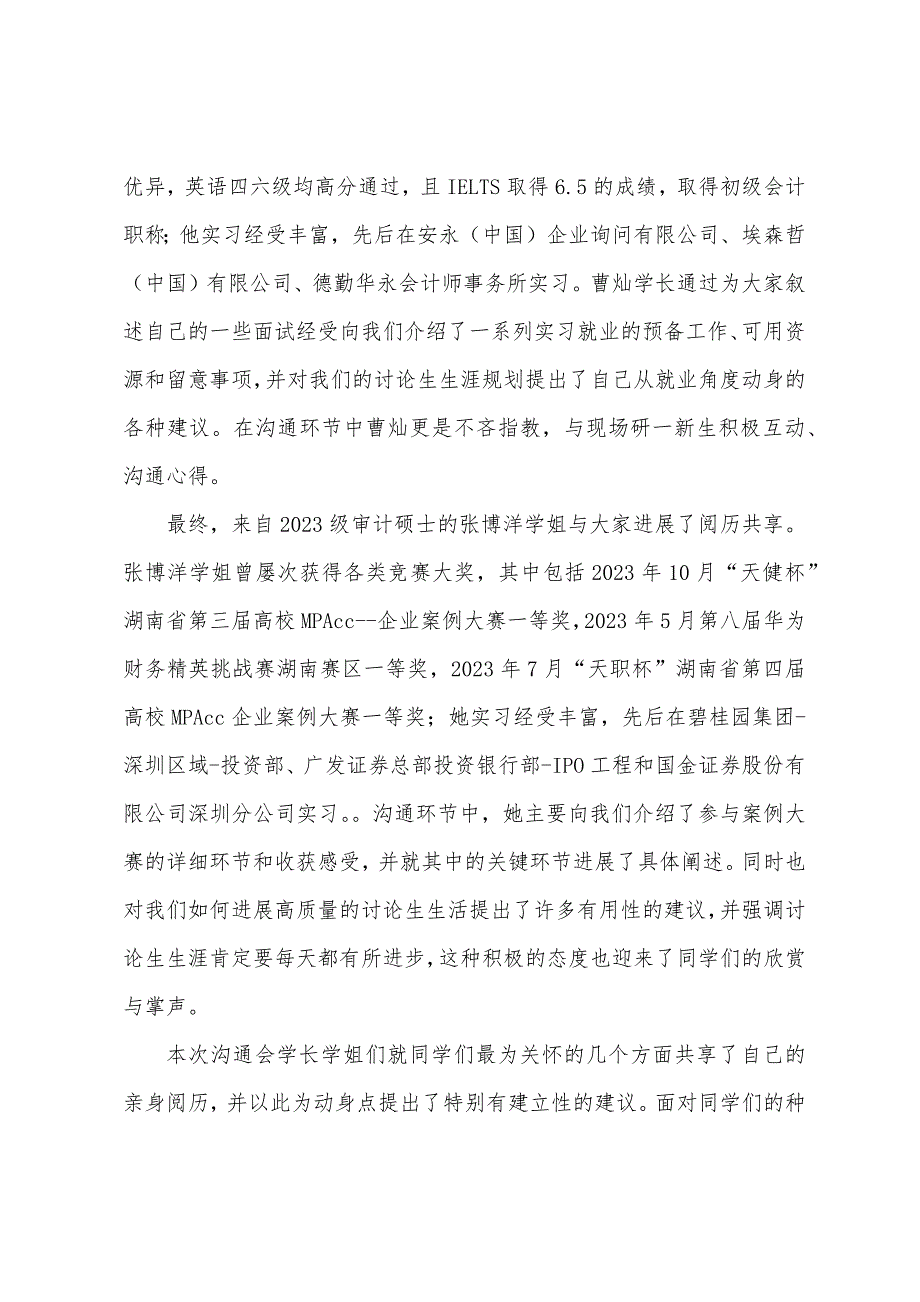 优异，英语四六级均高分通过，且 IELTS 取得 6.5 的成绩，取得初级会计职称；他实习经受丰富，先后在安永（中国）企业询问有限公司、埃森哲（中国）有限公司、德勤华永会计师事务所实习。曹灿学长通过为大家叙述自己的一些面试经受向我们介绍了一系列实习就业的预备工作、可用资源和留意事项，并对我们的讨论生生涯规划提出了自己从就业角度动身的各种建议。在沟通环节中曹灿更是不吝指教，与现场研一新生积极互动、沟通心得。

最终，来自 2023 级审计硕士的张博洋学姐与大家进展了阅历共享。张博洋学姐曾屡次获得各类竞赛大奖，其中包括 2023 年 10 月“天健杯”湖南省第三届高校 MPAcc--企业案例大赛一等奖，2023 年 5 月第八届华为财务精英挑战赛湖南赛区一等奖，2023 年 7 月“天职杯”湖南省第四届高校 MPAcc 企业案例大赛一等奖；她实习经受丰富，先后在碧桂园集团-深圳区域-投资部、广发证券总部投资银行部-IPO 工程和国金证券股份有限公司深圳分公司实习。。沟通环节中，她主要向我们介绍了参与案例大赛的详细环节和收获感受，并就其中的关键环节进展了具体阐述。同时也对我们如何进展高质量的讨论生生活提出了许多有用性的建议，并强调讨论生生涯肯定要每天都有所进步，这种积极的态度也迎来了同学们的欣赏与掌声。

本次沟通会学长学姐们就同学们最为关怀的几个方面共享了自己的亲身阅历，并以此为动身点提出了特别有建立性的建议。面对同学们的种